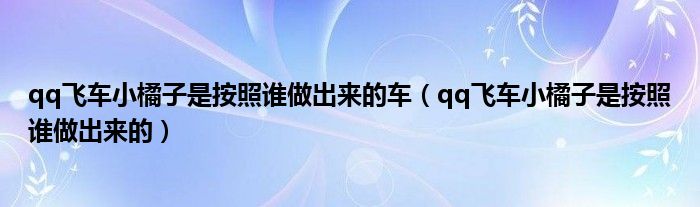 qq飞车小橘子是按照谁做出来的车（qq飞车小橘子是按照谁做出来的）